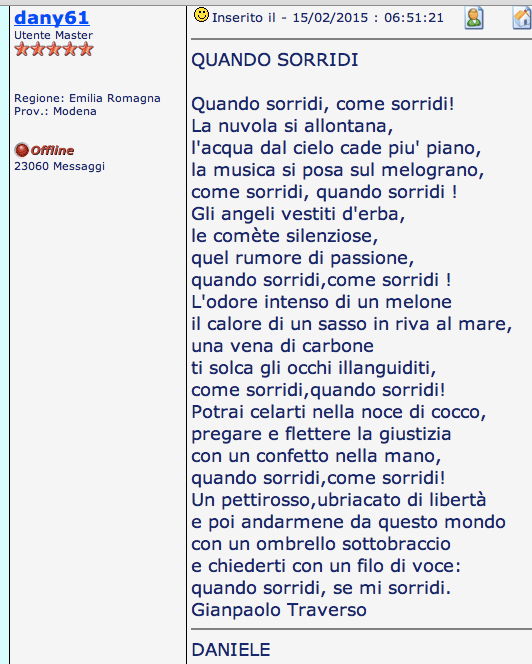 dany61
Utente Master

Regione: Emilia Romagna
Prov.: Modena

Offline
23060 Messaggi

Inserito il - 15/02/2015 : 06:51:21

QUANDO SORRIDI

Quando sorridi, come sorridi!
La nuvola si allontana,
l'acqua dal cielo cade piu' piano,
la musica si posa sul melograno,
come sorridi, quando sorridi !
Gli angeli vestiti d'erba,
le comète silenziose,
quel rumore di passione,
quando sorridi,come sorridi !
L'odore intenso di un melone
il calore di un sasso in riva al mare,
una vena di carbone
ti solca gli occhi illanguiditi,
come sorridi,quando sorridi!
Potrai celarti nella noce di cocco,
pregare e flettere la giustizia
con un confetto nella mano,
quando sorridi,come sorridi!
Un pettirosso,ubriacato di libertà
e poi andarmene da questo mondo
con un ombrello sottobraccio
e chiederti con un filo di voce:
quando sorridi, se mi sorridi.
Gianpaolo Traverso

DANIELE